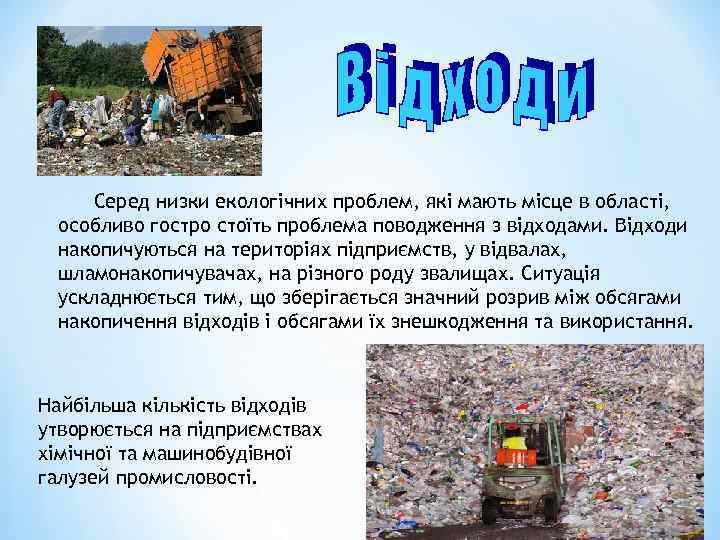 Відходи

Серед низки екологічних проблем, які мають місце в області, особливо гостро стоїть проблема поводження з відходами. Відходи накопичуються на територіях підприємств, у відвалах, шламонакопичувачах, на різного роду звалищах. Ситуація ускладнюється тим, що зберігається значний розрив між обсягами накопичення відходів і обсягами їх знешкодження та використання.

Найбільша кількість відходів утворюється на підприємствах хімічної та машинобудівної галузей промисловості.